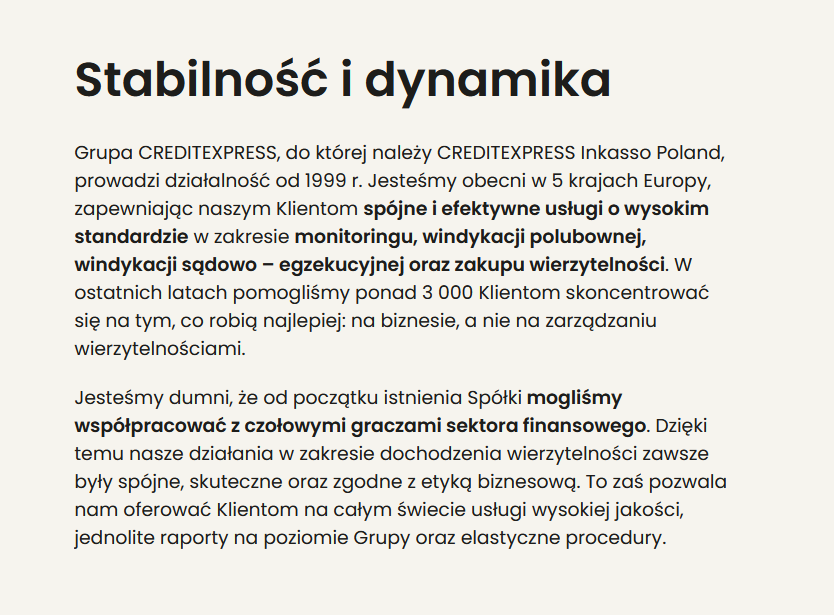 Stabilność i dynamika

Grupa CREDITEXPRESS, do której należy CREDITEXPRESS Inkasso Poland, prowadzi działalność od 1999 r. Jesteśmy obecni w 5 krajach Europy, zapewniając naszym Klientom spójne i efektywne usługi o wysokim standardzie w zakresie monitoringu, windykacji polubownej, windykacji sądowo – egzekucyjnej oraz zakupu wierzytelności. W ostatnich latach pomogliśmy ponad 3 000 Klientom skoncentrować się na tym, co robią najlepiej: na biznesie, a nie na zarządzaniu wierzytelnościami.

Jesteśmy dumni, że od początku istnienia Spółki mogliśmy współpracować z czołowymi graczami sektora finansowego. Dzięki temu nasze działania w zakresie dochodzenia wierzytelności zawsze były spójne, skuteczne oraz zgodne z etyką biznesową. To zaś pozwala nam oferować Klientom na całym świecie usługi wysokiej jakości, jednolite raporty na poziomie Grupy oraz elastyczne procedury.